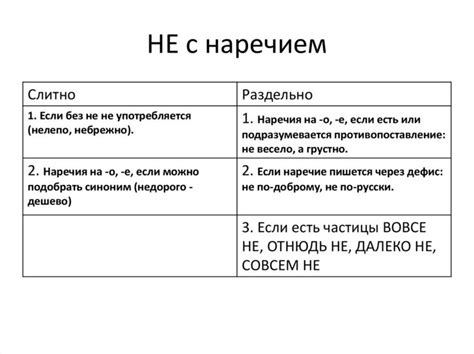 НЕ с наречием

| Слитно | Раздельно |
|---|---|
| 1. Если без не не употребляется (нелепо, небрежно). | 1. Наречия на -о, -е, если есть или подразумевается противопоставление: не весело, а грустно. |
| 2. Наречия на -о, -е, если можно подобрать синоним (недорого - дешево) | 2. Если наречие пишется через дефис: не по-доброму, не по-русски. |
| | 3. Если есть частицы ВОВСЕ НЕ, ОТНЮДЬ НЕ, ДАЛЕКО НЕ, СОВСЕМ НЕ |